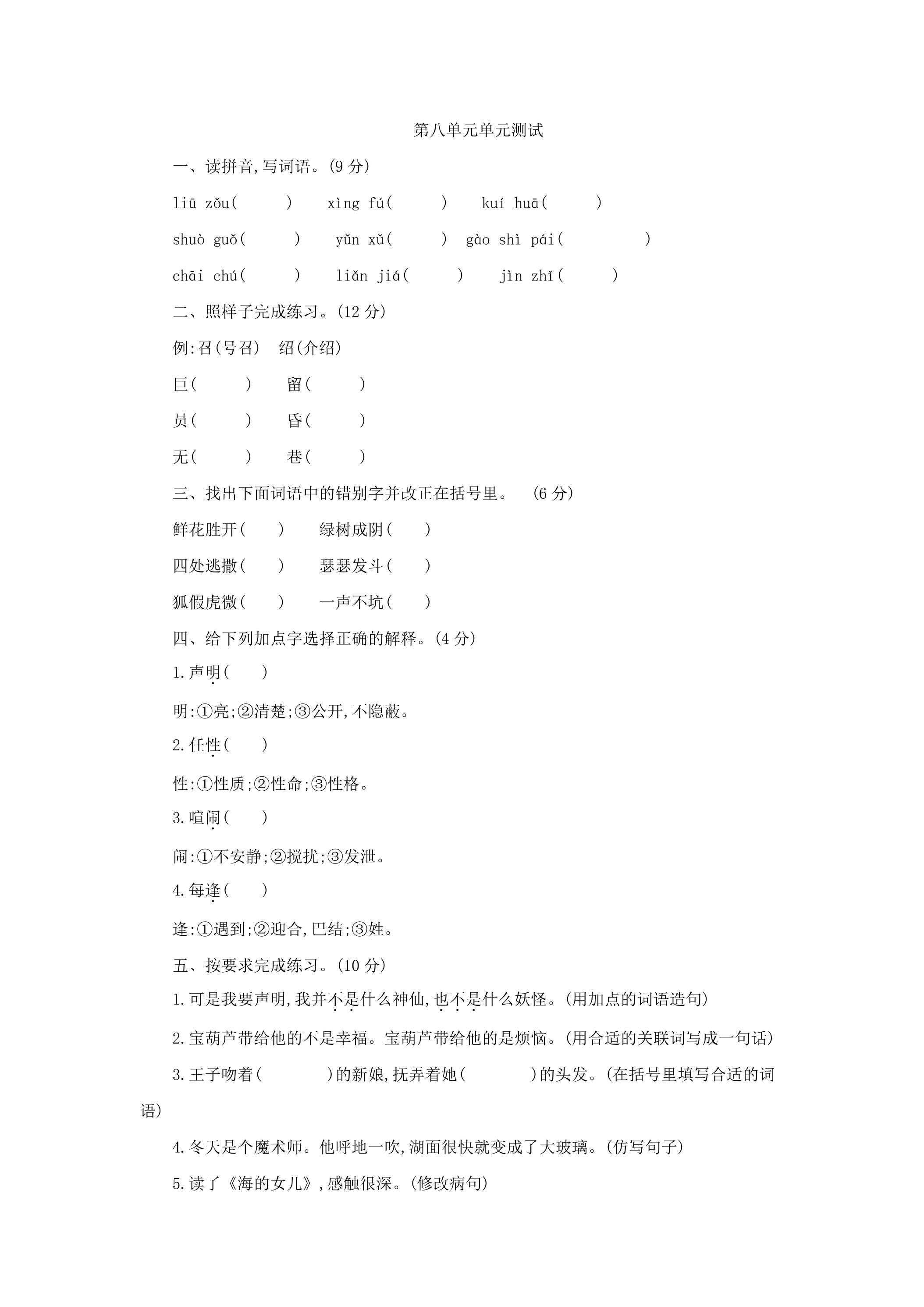 第八单元单元测试

一、读拼音,写词语。(9分)

liū zǒu(    ) xìng fú(    ) kuí huā(    )

shuò guǒ(    ) yǔn xǔ(    ) gào shì pái(    )

chāi chú(    ) liǎn jiá(    ) jìn zhǐ(    )

二、照样子完成练习。(12分)

例:召(号召) 绍(介绍)

巨(    ) 留(    )

员(    ) 昏(    )

无(    ) 巷(    )

三、找出下面词语中的错别字并改正在括号里。 (6分)

鲜花胜开(    ) 绿树成阴(    )

四处逃撒(    ) 瑟瑟发斗(    )

狐假虎微(    ) 一声不坑(    )

四、给下列加点字选择正确的解释。(4分)

1.声明(    )

明:①亮;②清楚;③公开,不隐蔽。

2.任性(    )

性:①性质;②性命;③性格。

3.喧闹(    )

闹:①不安静;②搅扰;③发泄。

4.每逢(    )

逢:①遇到;②迎合,巴结;③姓。

五、按要求完成练习。(10分)

1.可是我要声明,我并不是什么神仙,也不是什么妖怪。(用加点的词语造句)

2.宝葫芦带给他的不是幸福。宝葫芦带给他的是烦恼。(用合适的关联词写成一句话)

3.王子吻着(    )的新娘,抚弄着她(    )的头发。(在括号里填写合适的词语)

4.冬天是个魔术师。他呼地一吹,湖面很快就变成了大玻璃。(仿写句子)

5.读了《海的女儿》,感触很深。(修改病句)